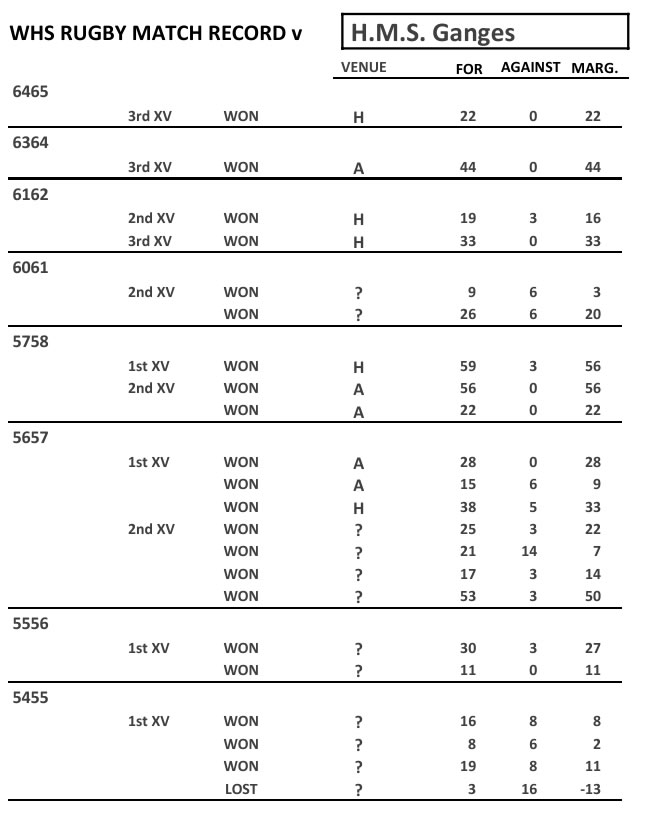 WHS RUGBY MATCH RECORD v H.M.S. Ganges

| | | | VENUE | FOR | AGAINST | MARG. |
|---|---|---|---|---|---|---|
| 6465 | | | | | | |
| | 3rd XV | WON | H | 22 | 0 | 22 |
| 6364 | | | | | | |
| | 3rd XV | WON | A | 44 | 0 | 44 |
| 6162 | | | | | | |
| | 2nd XV | WON | H | 19 | 3 | 16 |
| | 3rd XV | WON | H | 33 | 0 | 33 |
| 6061 | | | | | | |
| | 2nd XV | WON | ? | 9 | 6 | 3 |
| | | WON | ? | 26 | 6 | 20 |
| 5758 | | | | | | |
| | 1st XV | WON | H | 59 | 3 | 56 |
| | 2nd XV | WON | A | 56 | 0 | 56 |
| | | WON | A | 22 | 0 | 22 |
| 5657 | | | | | | |
| | 1st XV | WON | A | 28 | 0 | 28 |
| | | WON | A | 15 | 6 | 9 |
| | | WON | H | 38 | 5 | 33 |
| | 2nd XV | WON | ? | 25 | 3 | 22 |
| | | WON | ? | 21 | 14 | 7 |
| | | WON | ? | 17 | 3 | 14 |
| | | WON | ? | 53 | 3 | 50 |
| 5556 | | | | | | |
| | 1st XV | WON | ? | 30 | 3 | 27 |
| | | WON | ? | 11 | 0 | 11 |
| 5455 | | | | | | |
| | 1st XV | WON | ? | 16 | 8 | 8 |
| | | WON | ? | 8 | 6 | 2 |
| | | WON | ? | 19 | 8 | 11 |
| | | LOST | ? | 3 | 16 | -13 |